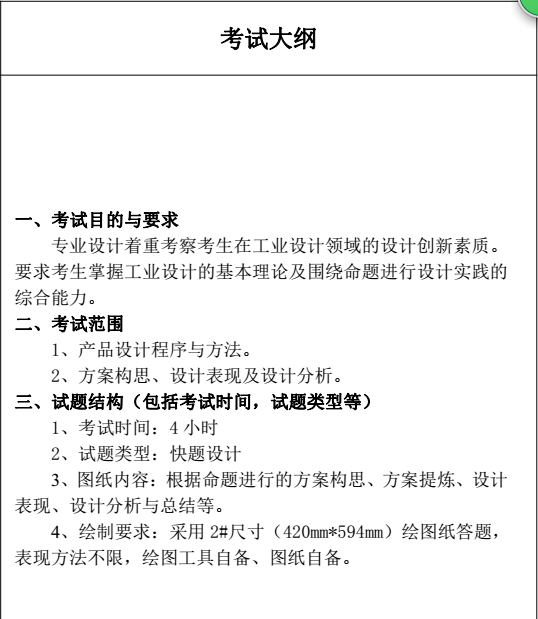 考试大纲

一、考试目的与要求

专业设计着重考察考生在工业设计领域的设计创新素质。要求考生掌握工业设计的基本理论及围绕命题进行设计实践的综合能力。

二、考试范围

1、产品设计程序与方法。

2、方案构思、设计表现及设计分析。

三、试题结构（包括考试时间，试题类型等）

1、考试时间：4 小时

2、试题类型：快题设计

3、图纸内容：根据命题进行的方案构思、方案提炼、设计表现、设计分析与总结等。

4、绘制要求：采用 2#尺寸（420mm*594mm）绘图纸答题，表现方法不限，绘图工具自备、图纸自备。